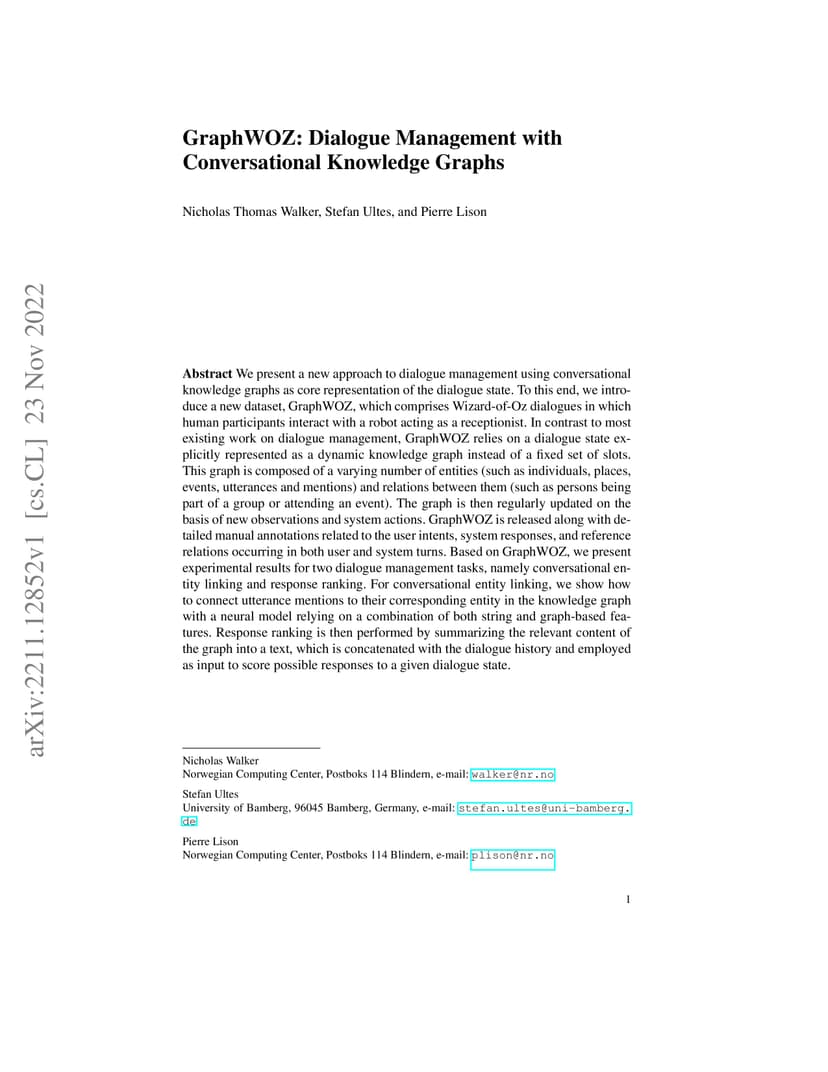 arXiv:2211.12852v1 [cs.CL] 23 Nov 2022

GraphWOZ: Dialogue Management with Conversational Knowledge Graphs

Nicholas Thomas Walker, Stefan Ultes, and Pierre Lison

**Abstract** We present a new approach to dialogue management using conversational knowledge graphs as core representation of the dialogue state. To this end, we introduce a new dataset, GraphWOZ, which comprises Wizard-of-Oz dialogues in which human participants interact with a robot acting as a receptionist. In contrast to most existing work on dialogue management, GraphWOZ relies on a dialogue state explicitly represented as a dynamic knowledge graph instead of a fixed set of slots. This graph is composed of a varying number of entities (such as individuals, places, events, utterances and mentions) and relations between them (such as persons being part of a group or attending an event). The graph is then regularly updated on the basis of new observations and system actions. GraphWOZ is released along with detailed manual annotations related to the user intents, system responses, and reference relations occurring in both user and system turns. Based on GraphWOZ, we present experimental results for two dialogue management tasks, namely conversational entity linking and response ranking. For conversational entity linking, we show how to connect utterance mentions to their corresponding entity in the knowledge graph with a neural model relying on a combination of both string and graph-based features. Response ranking is then performed by summarizing the relevant content of the graph into a text, which is concatenated with the dialogue history and employed as input to score possible responses to a given dialogue state.

Nicholas Walker
Norwegian Computing Center, Postboks 114 Blindern, e-mail: walker@nr.no

Stefan Ultes
University of Bamberg, 96045 Bamberg, Germany, e-mail: stefan.ultes@uni-bamberg.de

Pierre Lison
Norwegian Computing Center, Postboks 114 Blindern, e-mail: plison@nr.no

1